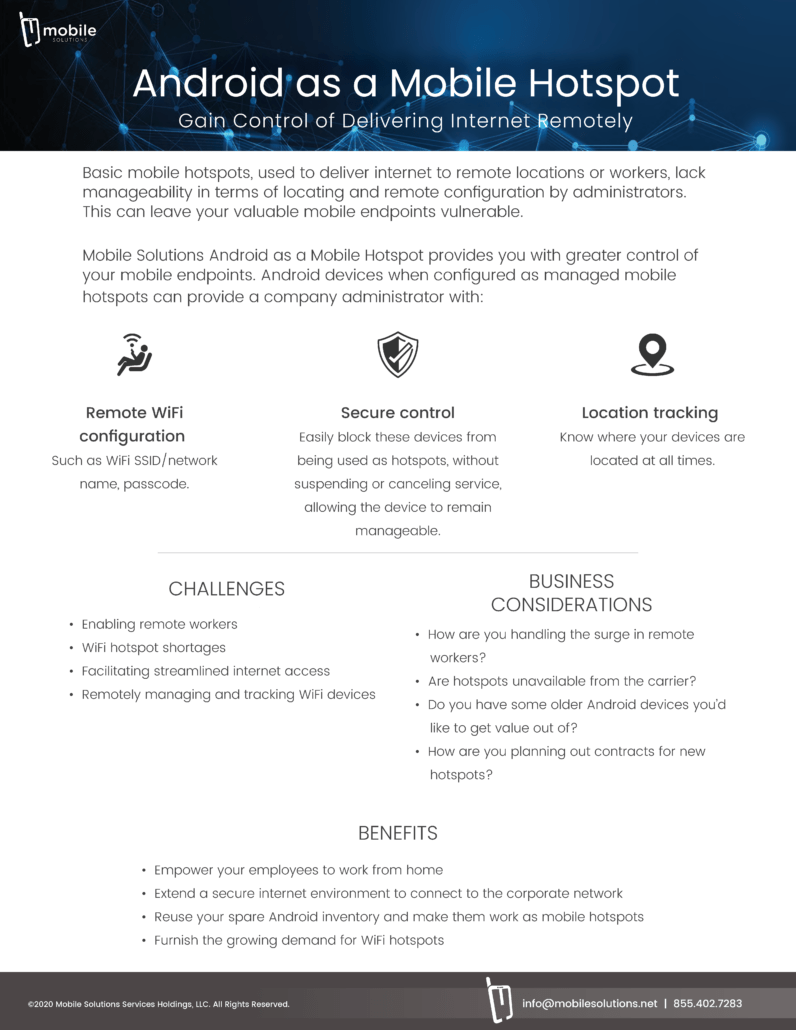 mobile
SOLUTIONS

Android as a Mobile Hotspot
Gain Control of Delivering Internet Remotely

Basic mobile hotspots, used to deliver internet to remote locations or workers, lack manageability in terms of locating and remote configuration by administrators. This can leave your valuable mobile endpoints vulnerable.

Mobile Solutions Android as a Mobile Hotspot provides you with greater control of your mobile endpoints. Android devices when configured as managed mobile hotspots can provide a company administrator with:

Remote WiFi configuration
Such as WiFi SSID/network name, passcode.

Secure control
Easily block these devices from being used as hotspots, without suspending or canceling service, allowing the device to remain manageable.

Location tracking
Know where your devices are located at all times.

CHALLENGES

• Enabling remote workers
• WiFi hotspot shortages
• Facilitating streamlined internet access
• Remotely managing and tracking WiFi devices

BUSINESS CONSIDERATIONS

• How are you handling the surge in remote workers?
• Are hotspots unavailable from the carrier?
• Do you have some older Android devices you'd like to get value out of?
• How are you planning out contracts for new hotspots?

BENEFITS

• Empower your employees to work from home
• Extend a secure internet environment to connect to the corporate network
• Reuse your spare Android inventory and make them work as mobile hotspots
• Furnish the growing demand for WiFi hotspots

©2020 Mobile Solutions Services Holdings, LLC. All Rights Reserved.

info@mobilesolutions.net | 855.402.7283